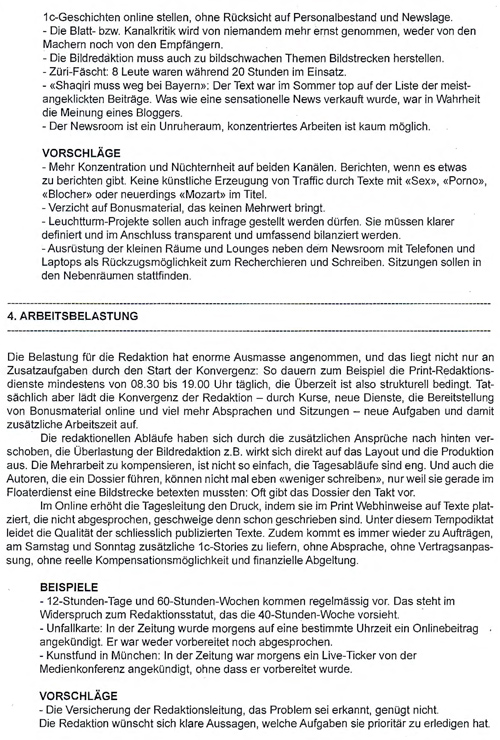 1c-Geschichten online stellen, ohne Rücksicht auf Personalbestand und Newslage.
- Die Blatt- bzw. Kanalkritik wird von niemandem mehr ernst genommen, weder von den Machern noch von den Empfängern.
- Die Bildredaktion muss auch zu bildschwachen Themen Bildstrecken herstellen.
- Züri-Fäscht: 8 Leute waren während 20 Stunden im Einsatz.
- «Shaqiri muss weg bei Bayern»: Der Text war im Sommer top auf der Liste der meistangeklickten Beiträge. Was wie eine sensationelle News verkauft wurde, war in Wahrheit die Meinung eines Bloggers.
- Der Newsroom ist ein Unruheraum, konzentriertes Arbeiten ist kaum möglich.

VORSCHLÄGE
- Mehr Konzentration und Nüchternheit auf beiden Kanälen. Berichten, wenn es etwas zu berichten gibt. Keine künstliche Erzeugung von Traffic durch Texte mit «Sex», «Porno», «Blocher» oder neuerdings «Mozart» im Titel.
- Verzicht auf Bonusmaterial, das keinen Mehrwert bringt.
- Leuchtturm-Projekte sollen auch infrage gestellt werden dürfen. Sie müssen klarer definiert und im Anschluss transparent und umfassend bilanziert werden.
- Ausrüstung der kleinen Räume und Lounges neben dem Newsroom mit Telefonen und Laptops als Rückzugsmöglichkeit zum Recherchieren und Schreiben. Sitzungen sollen in den Nebenräumen stattfinden.

4. ARBEITSBELASTUNG

Die Belastung für die Redaktion hat enorme Ausmasse angenommen, und das liegt nicht nur an Zusatzaufgaben durch den Start der Konvergenz: So dauern zum Beispiel die Print-Redaktionsdienste mindestens von 08.30 bis 19.00 Uhr täglich, die Überzeit ist also strukturell bedingt. Tatsächlich aber lädt die Konvergenz der Redaktion – durch Kurse, neue Dienste, die Bereitstellung von Bonusmaterial online und viel mehr Absprachen und Sitzungen – neue Aufgaben und damit zusätzliche Arbeitszeit auf.

Die redaktionellen Abläufe haben sich durch die zusätzlichen Ansprüche nach hinten verschoben, die Überlastung der Bildredaktion z.B. wirkt sich direkt auf das Layout und die Produktion aus. Die Mehrarbeit zu kompensieren, ist nicht so einfach, die Tagesabläufe sind eng. Und auch die Autoren, die ein Dossier führen, können nicht mal eben «weniger schreiben», nur weil sie gerade im Floaterdienst eine Bildstrecke betexten mussten: Oft gibt das Dossier den Takt vor.

Im Online erhöht die Tagesleitung den Druck, indem sie im Print Webhinweise auf Texte platziert, die nicht abgesprochen, geschweige denn schon geschrieben sind. Unter diesem Tempodiktat leidet die Qualität der schliesslich publizierten Texte. Zudem kommt es immer wieder zu Aufträgen, am Samstag und Sonntag zusätzliche 1c-Stories zu liefern, ohne Absprache, ohne Vertragsanpassung, ohne reelle Kompensationsmöglichkeit und finanzielle Abgeltung.

BEISPIELE
- 12-Stunden-Tage und 60-Stunden-Wochen kommen regelmässig vor. Das steht im Widerspruch zum Redaktionsstatut, das die 40-Stunden-Woche vorsieht.
- Unfallkarte: In der Zeitung wurde morgens auf eine bestimmte Uhrzeit ein Onlinebeitrag angekündigt. Er war weder vorbereitet noch abgesprochen.
- Kunstfund in München: In der Zeitung war morgens ein Live-Ticker von der Medienkonferenz angekündigt, ohne dass er vorbereitet wurde.

VORSCHLÄGE
- Die Versicherung der Redaktionsleitung, das Problem sei erkannt, genügt nicht.
Die Redaktion wünscht sich klare Aussagen, welche Aufgaben sie prioritär zu erledigen hat.